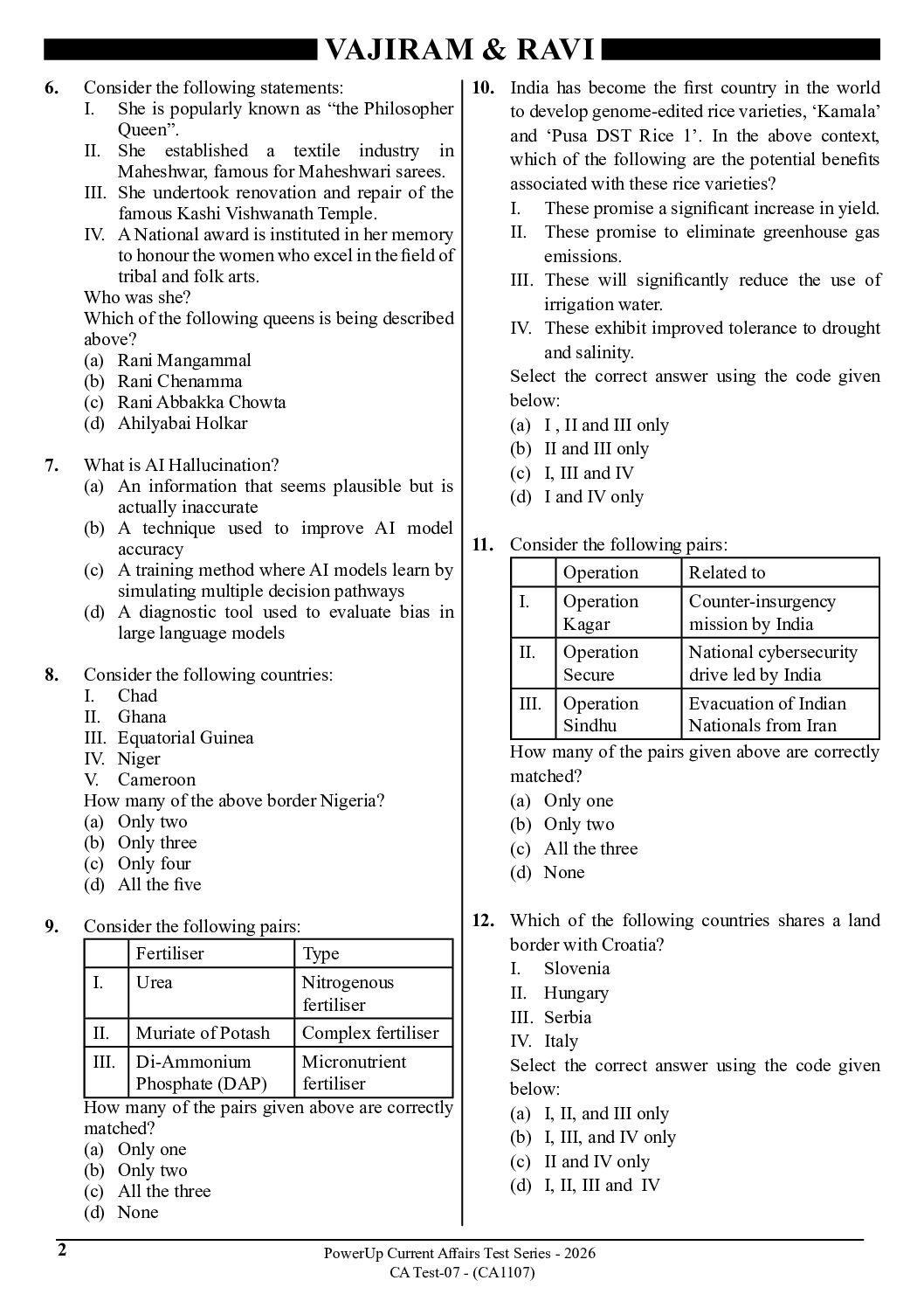 VAJIRAM & RAVI

6. Consider the following statements:
I. She is popularly known as “the Philosopher Queen”.
II. She established a textile industry in Maheshwar, famous for Maheshwari sarees.
III. She undertook renovation and repair of the famous Kashi Vishwanath Temple.
IV. A National award is instituted in her memory to honour the women who excel in the field of tribal and folk arts.
Who was she?
Which of the following queens is being described above?
(a) Rani Mangammal
(b) Rani Chenamma
(c) Rani Abbakka Chowta
(d) Ahilyabai Holkar

7. What is AI Hallucination?
(a) An information that seems plausible but is actually inaccurate
(b) A technique used to improve AI model accuracy
(c) A training method where AI models learn by simulating multiple decision pathways
(d) A diagnostic tool used to evaluate bias in large language models

8. Consider the following countries:
I. Chad
II. Ghana
III. Equatorial Guinea
IV. Niger
V. Cameroon
How many of the above border Nigeria?
(a) Only two
(b) Only three
(c) Only four
(d) All the five

9. Consider the following pairs:

| | Fertiliser | Type |
|---|---|---|
| I. | Urea | Nitrogenous fertiliser |
| II. | Muriate of Potash | Complex fertiliser |
| III. | Di-Ammonium Phosphate (DAP) | Micronutrient fertiliser |

How many of the pairs given above are correctly matched?
(a) Only one
(b) Only two
(c) All the three
(d) None

10. India has become the first country in the world to develop genome-edited rice varieties, ‘Kamala’ and ‘Pusa DST Rice 1’. In the above context, which of the following are the potential benefits associated with these rice varieties?
I. These promise a significant increase in yield.
II. These promise to eliminate greenhouse gas emissions.
III. These will significantly reduce the use of irrigation water.
IV. These exhibit improved tolerance to drought and salinity.
Select the correct answer using the code given below:
(a) I , II and III only
(b) II and III only
(c) I, III and IV
(d) I and IV only

11. Consider the following pairs:

| | Operation | Related to |
|---|---|---|
| I. | Operation Kagar | Counter-insurgency mission by India |
| II. | Operation Secure | National cybersecurity drive led by India |
| III. | Operation Sindhu | Evacuation of Indian Nationals from Iran |

How many of the pairs given above are correctly matched?
(a) Only one
(b) Only two
(c) All the three
(d) None

12. Which of the following countries shares a land border with Croatia?
I. Slovenia
II. Hungary
III. Serbia
IV. Italy
Select the correct answer using the code given below:
(a) I, II, and III only
(b) I, III, and IV only
(c) II and IV only
(d) I, II, III and IV

2
PowerUp Current Affairs Test Series - 2026
CA Test-07 - (CA1107)